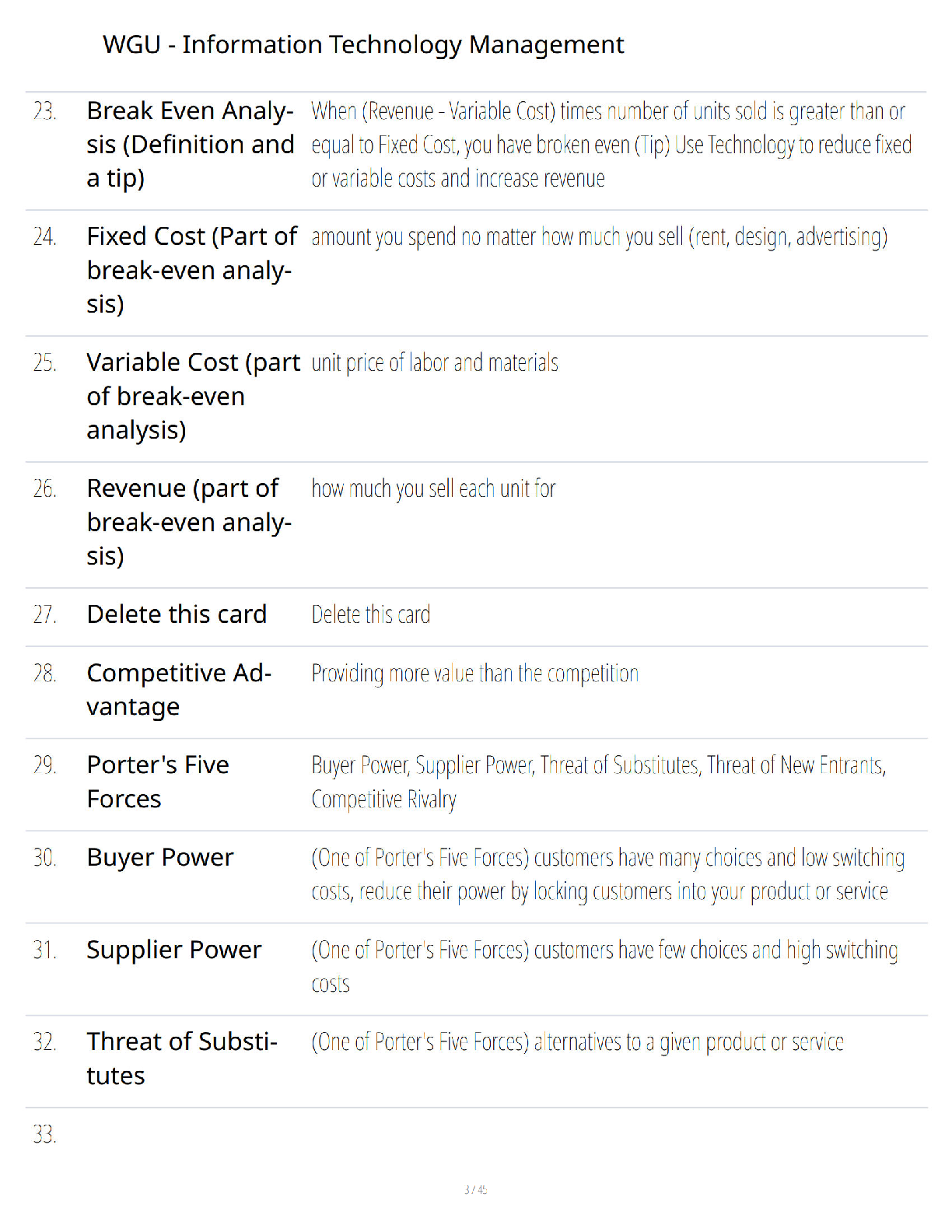 WGU - Information Technology Management

| | | |
|---|---|---|
| 23. | Break Even Analysis (Definition and a tip) | When (Revenue - Variable Cost) times number of units sold is greater than or equal to Fixed Cost, you have broken even (Tip) Use Technology to reduce fixed or variable costs and increase revenue |
| 24. | Fixed Cost (Part of break-even analysis) | amount you spend no matter how much you sell (rent, design, advertising) |
| 25. | Variable Cost (part of break-even analysis) | unit price of labor and materials |
| 26. | Revenue (part of break-even analysis) | how much you sell each unit for |
| 27. | Delete this card | Delete this card |
| 28. | Competitive Advantage | Providing more value than the competition |
| 29. | Porter's Five Forces | Buyer Power, Supplier Power, Threat of Substitutes, Threat of New Entrants, Competitive Rivalry |
| 30. | Buyer Power | (One of Porter's Five Forces) customers have many choices and low switching costs, reduce their power by locking customers into your product or service |
| 31. | Supplier Power | (One of Porter's Five Forces) customers have few choices and high switching costs |
| 32. | Threat of Substitutes | (One of Porter's Five Forces) alternatives to a given product or service |
| 33. | | |

3 / 45